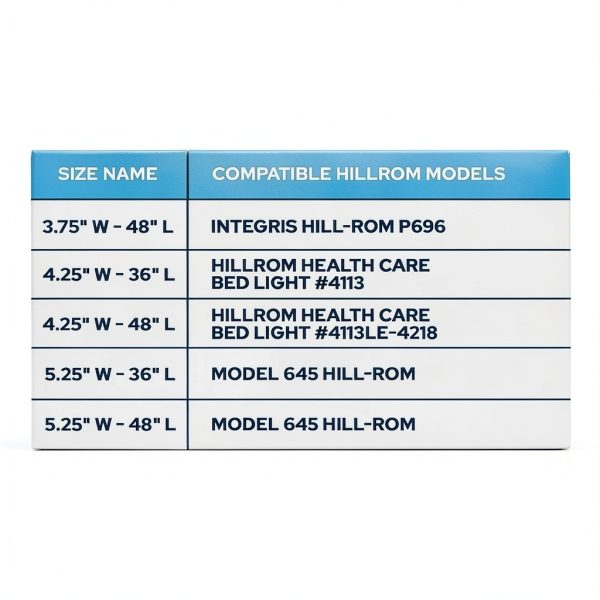 | SIZE NAME | COMPATIBLE HILLROM MODELS |
|---|---|
| 3.75" W - 48" L | INTEGRIS HILL-ROM P696 |
| 4.25" W - 36" L | HILLROM HEALTH CARE BED LIGHT #4113 |
| 4.25" W - 48" L | HILLROM HEALTH CARE BED LIGHT #4113LE-4218 |
| 5.25" W - 36" L | MODEL 645 HILL-ROM |
| 5.25" W - 48" L | MODEL 645 HILL-ROM |